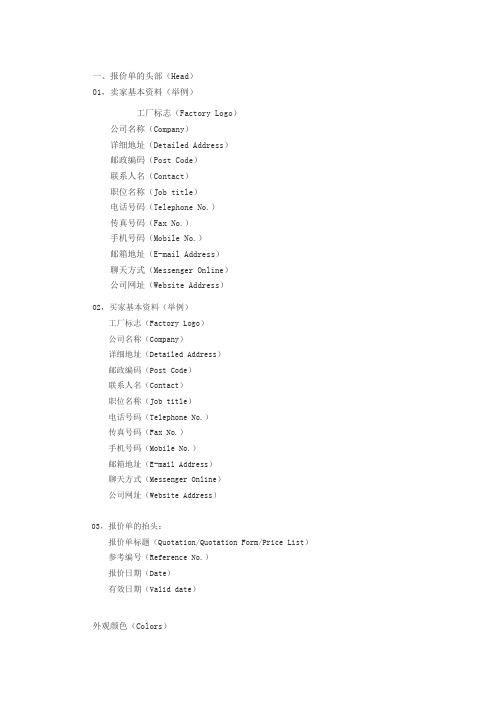 一、报价单的头部（Head）
01，卖家基本资料（举例）

工厂标志（Factory Logo）
公司名称（Company）
详细地址（Detailed Address）
邮政编码（Post Code）
联系人名（Contact）
职位名称（Job title）
电话号码（Telephone No.）
传真号码（Fax No.）
手机号码（Mobile No.）
邮箱地址（E-mail Address）
聊天方式（Messenger Online）
公司网址（Website Address）

02，买家基本资料（举例）
工厂标志（Factory Logo）
公司名称（Company）
详细地址（Detailed Address）
邮政编码（Post Code）
联系人名（Contact）
职位名称（Job title）
电话号码（Telephone No.）
传真号码（Fax No.）
手机号码（Mobile No.）
邮箱地址（E-mail Address）
聊天方式（Messenger Online）
公司网址（Website Address）

03，报价单的抬头：
报价单标题（Quotation/Quotation Form/Price List）
参考编号（Reference No.）
报价日期（Date）
有效日期（Valid date）

外观颜色（Colors）